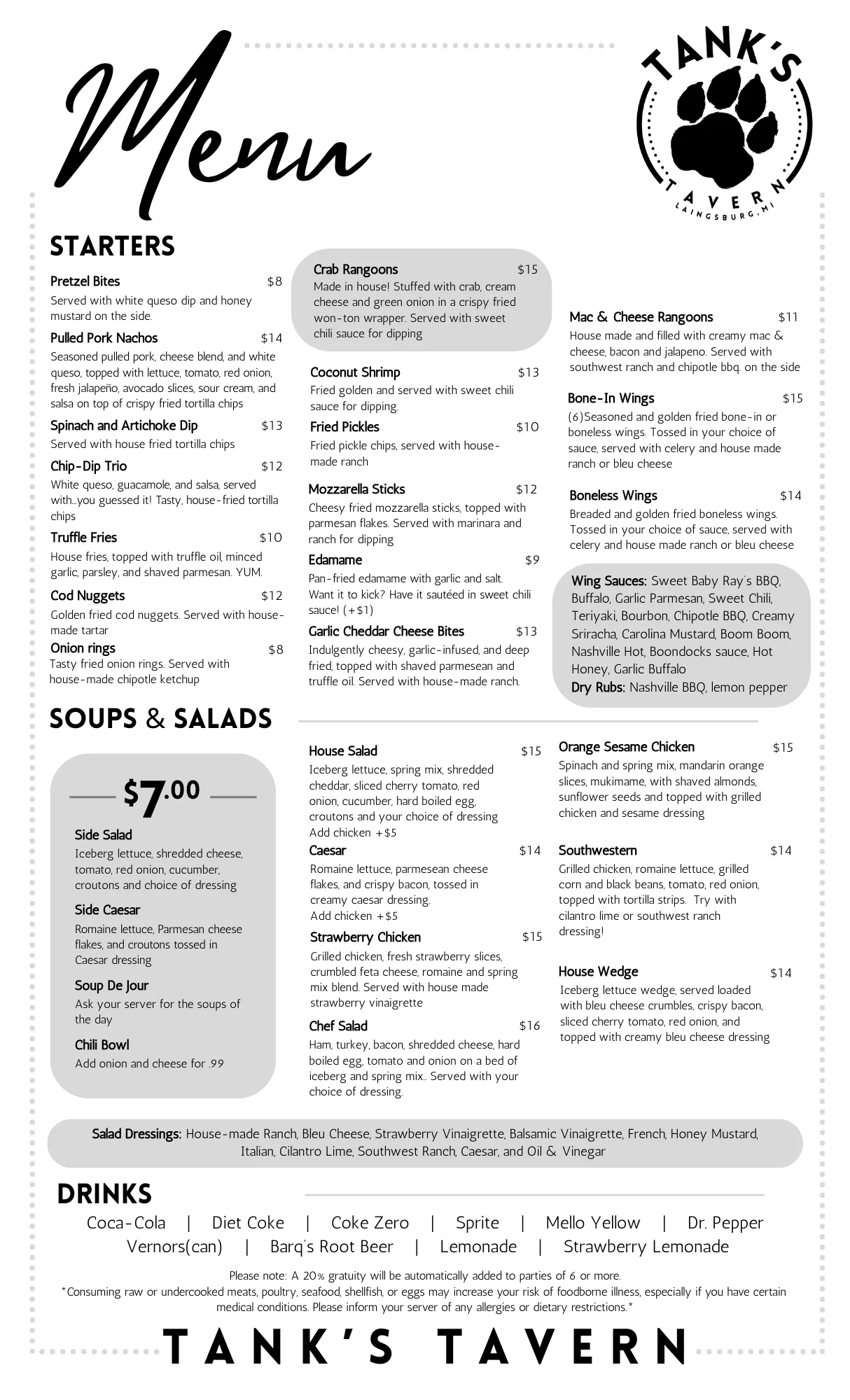 Menu

TANK'S TAVERN LAINGSBURG, MI

STARTERS

Pretzel Bites $8
Served with white queso dip and honey mustard on the side.

Pulled Pork Nachos $14
Seasoned pulled pork, cheese blend, and white queso, topped with lettuce, tomato, red onion, fresh jalapeño, avocado slices, sour cream, and salsa on top of crispy fried tortilla chips

Spinach and Artichoke Dip $13
Served with house fried tortilla chips

Chip-Dip Trio $12
White queso, guacamole, and salsa, served with...you guessed it! Tasty, house-fried tortilla chips

Truffle Fries $10
House fries, topped with truffle oil, minced garlic, parsley, and shaved parmesan. YUM.

Cod Nuggets $12
Golden fried cod nuggets. Served with house-made tartar

Onion rings $8
Tasty fried onion rings. Served with house-made chipotle ketchup

Crab Rangoons $15
Made in house! Stuffed with crab, cream cheese and green onion in a crispy fried won-ton wrapper. Served with sweet chili sauce for dipping

Coconut Shrimp $13
Fried golden and served with sweet chili sauce for dipping.

Fried Pickles $10
Fried pickle chips, served with house-made ranch

Mozzarella Sticks $12
Cheesy fried mozzarella sticks, topped with parmesan flakes. Served with marinara and ranch for dipping

Edamame $9
Pan-fried edamame with garlic and salt. Want it to kick? Have it sautéed in sweet chili sauce! (+$1)

Garlic Cheddar Cheese Bites $13
Indulgently cheesy, garlic-infused, and deep fried, topped with shaved parmesean and truffle oil. Served with house-made ranch.

Mac & Cheese Rangoons $11
House made and filled with creamy mac & cheese, bacon and jalapeno. Served with southwest ranch and chipotle bbq. on the side

Bone-In Wings $15
(6)Seasoned and golden fried bone-in or boneless wings. Tossed in your choice of sauce, served with celery and house made ranch or bleu cheese

Boneless Wings $14
Breaded and golden fried boneless wings. Tossed in your choice of sauce, served with celery and house made ranch or bleu cheese

Wing Sauces: Sweet Baby Ray's BBQ, Buffalo, Garlic Parmesan, Sweet Chili, Teriyaki, Bourbon, Chipotle BBQ, Creamy Sriracha, Carolina Mustard, Boom Boom, Nashville Hot, Boondocks sauce, Hot Honey, Garlic Buffalo
Dry Rubs: Nashville BBQ, lemon pepper

SOUPS & SALADS

$7.00

Side Salad
Iceberg lettuce, shredded cheese, tomato, red onion, cucumber, croutons and choice of dressing

Side Caesar
Romaine lettuce, Parmesan cheese flakes, and croutons tossed in Caesar dressing

Soup De Jour
Ask your server for the soups of the day

Chili Bowl
Add onion and cheese for .99

House Salad $15
Iceberg lettuce, spring mix, shredded cheddar, sliced cherry tomato, red onion, cucumber, hard boiled egg, croutons and your choice of dressing
Add chicken +$5

Caesar $14
Romaine lettuce, parmesean cheese flakes, and crispy bacon, tossed in creamy caesar dressing.
Add chicken +$5

Strawberry Chicken $15
Grilled chicken, fresh strawberry slices, crumbled feta cheese, romaine and spring mix blend. Served with house made strawberry vinaigrette

Chef Salad $16
Ham, turkey, bacon, shredded cheese, hard boiled egg, tomato and onion on a bed of iceberg and spring mix.. Served with your choice of dressing.

Orange Sesame Chicken $15
Spinach and spring mix, mandarin orange slices, mukimame, with shaved almonds, sunflower seeds and topped with grilled chicken and sesame dressing

Southwestern $14
Grilled chicken, romaine lettuce, grilled corn and black beans, tomato, red onion, topped with tortilla strips. Try with cilantro lime or southwest ranch dressing!

House Wedge $14
Iceberg lettuce wedge, served loaded with bleu cheese crumbles, crispy bacon, sliced cherry tomato, red onion, and topped with creamy bleu cheese dressing

Salad Dressings: House-made Ranch, Bleu Cheese, Strawberry Vinaigrette, Balsamic Vinaigrette, French, Honey Mustard, Italian, Cilantro Lime, Southwest Ranch, Caesar, and Oil & Vinegar

DRINKS
Coca-Cola | Diet Coke | Coke Zero | Sprite | Mello Yellow | Dr. Pepper
Vernors(can) | Barq's Root Beer | Lemonade | Strawberry Lemonade

Please note: A 20% gratuity will be automatically added to parties of 6 or more.
*Consuming raw or undercooked meats, poultry, seafood, shellfish, or eggs may increase your risk of foodborne illness, especially if you have certain medical conditions. Please inform your server of any allergies or dietary restrictions.*

TANK'S TAVERN